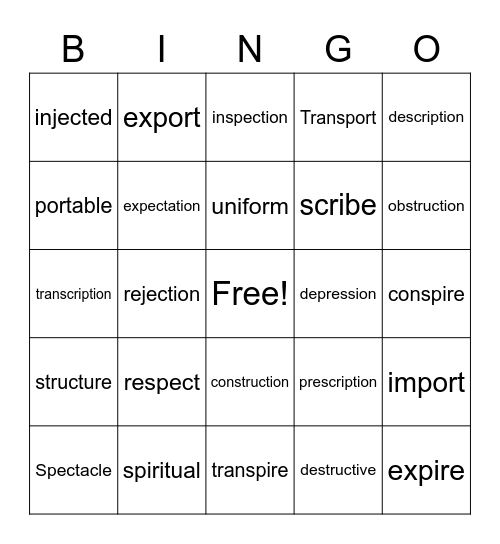 | B | I | N | G | O |
|---|---|---|---|---|
| injected | export | inspection | Transport | description |
| portable | expectation | uniform | scribe | obstruction |
| transcription | rejection | Free! | depression | conspire |
| structure | respect | construction | prescription | import |
| Spectacle | spiritual | transpire | destructive | expire |